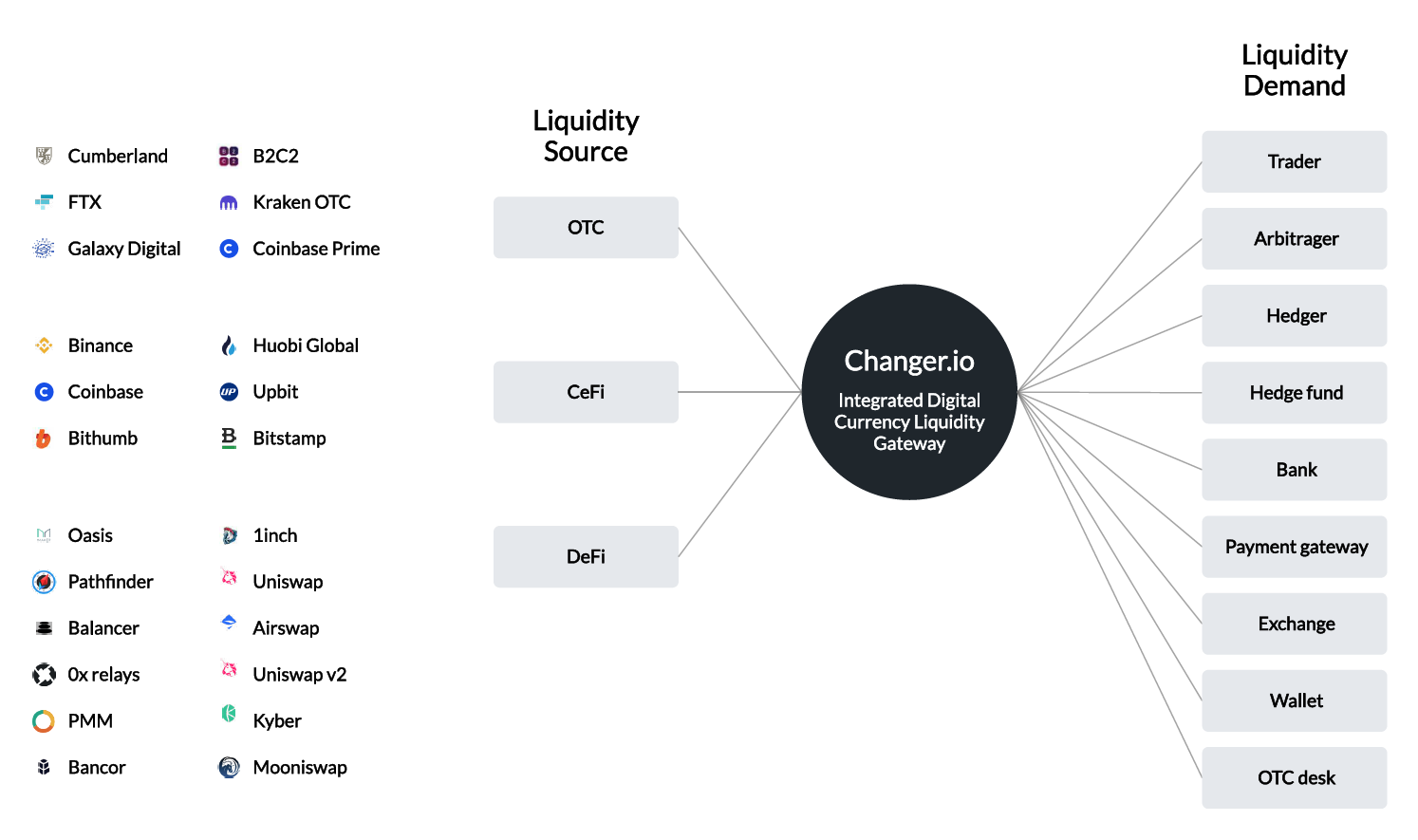 Cumberland
FTX
Galaxy Digital

B2C2
Kraken OTC
Coinbase Prime

Binance
Coinbase
Bithumb

Huobi Global
Upbit
Bitstamp

Oasis
Pathfinder
Balancer
0x relays
PMM
Bancor

1inch
Uniswap
Airswap
Uniswap v2
Kyber
Mooniswap

Liquidity Source

OTC

CeFi

DeFi

Changer.io

Integrated Digital Currency Liquidity Gateway

Liquidity Demand

Trader

Arbitrager

Hedger

Hedge fund

Bank

Payment gateway

Exchange

Wallet

OTC desk